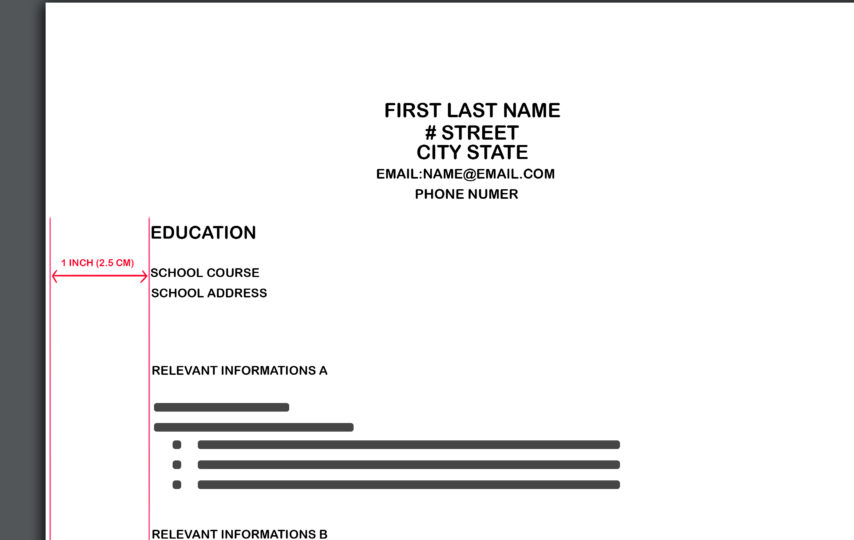 FIRST LAST NAME
# STREET
CITY STATE
EMAIL:NAME@EMAIL.COM
PHONE NUMER

EDUCATION

1 INCH (2.5 CM)

SCHOOL COURSE
SCHOOL ADDRESS

RELEVANT INFORMATIONS A

RELEVANT INFORMATIONS B